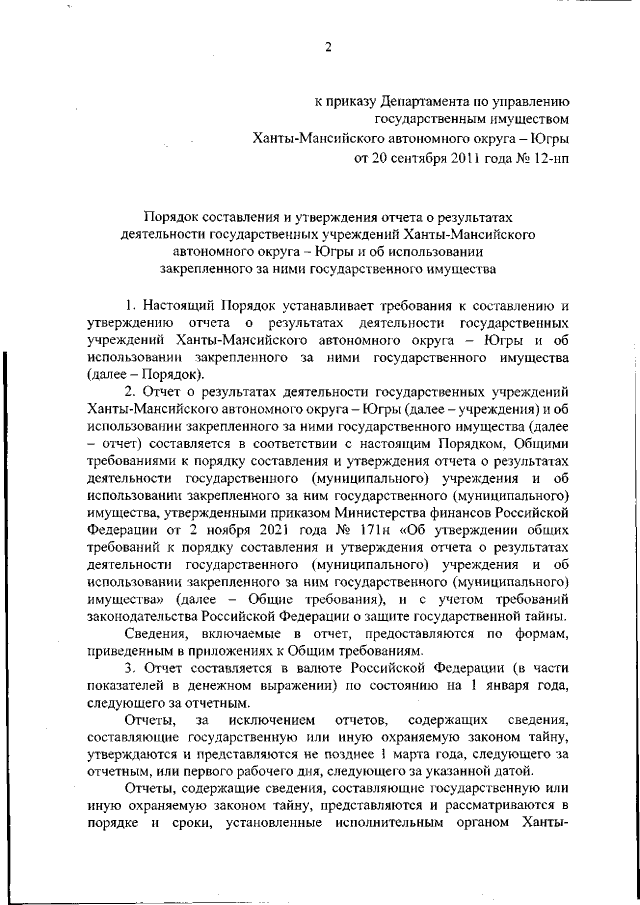 2

к приказу Департамента по управлению государственным имуществом Ханты-Мансийского автономного округа – Югры от 20 сентября 2011 года № 12-нп

Порядок составления и утверждения отчета о результатах деятельности государственных учреждений Ханты-Мансийского автономного округа – Югры и об использовании закрепленного за ними государственного имущества

1. Настоящий Порядок устанавливает требования к составлению и утверждению отчета о результатах деятельности государственных учреждений Ханты-Мансийского автономного округа – Югры и об использовании закрепленного за ними государственного имущества (далее – Порядок).

2. Отчет о результатах деятельности государственных учреждений Ханты-Мансийского автономного округа – Югры (далее – учреждения) и об использовании закрепленного за ними государственного имущества (далее – отчет) составляется в соответствии с настоящим Порядком, Общими требованиями к порядку составления и утверждения отчета о результатах деятельности государственного (муниципального) учреждения и об использовании закрепленного за ним государственного (муниципального) имущества, утвержденными приказом Министерства финансов Российской Федерации от 2 ноября 2021 года № 171н «Об утверждении общих требований к порядку составления и утверждения отчета о результатах деятельности государственного (муниципального) учреждения и об использовании закрепленного за ним государственного (муниципального) имущества» (далее – Общие требования), и с учетом требований законодательства Российской Федерации о защите государственной тайны.

Сведения, включаемые в отчет, предоставляются по формам, приведенным в приложениях к Общим требованиям.

3. Отчет составляется в валюте Российской Федерации (в части показателей в денежном выражении) по состоянию на 1 января года, следующего за отчетным.

Отчеты, за исключением отчетов, содержащих сведения, составляющие государственную или иную охраняемую законом тайну, утверждаются и представляются не позднее 1 марта года, следующего за отчетным, или первого рабочего дня, следующего за указанной датой.

Отчеты, содержащие сведения, составляющие государственную или иную охраняемую законом тайну, представляются и рассматриваются в порядке и сроки, установленные исполнительным органом Ханты-